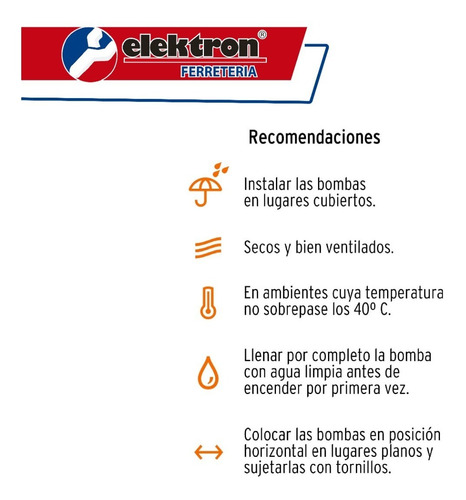 elektron®
FERRETERIA

Recomendaciones

Instalar las bombas en lugares cubiertos.

Secos y bien ventilados.

En ambientes cuya temperatura no sobrepase los 40º C.

Llenar por completo la bomba con agua limpia antes de encender por primera vez.

Colocar las bombas en posición horizontal en lugares planos y sujetarlas con tornillos.